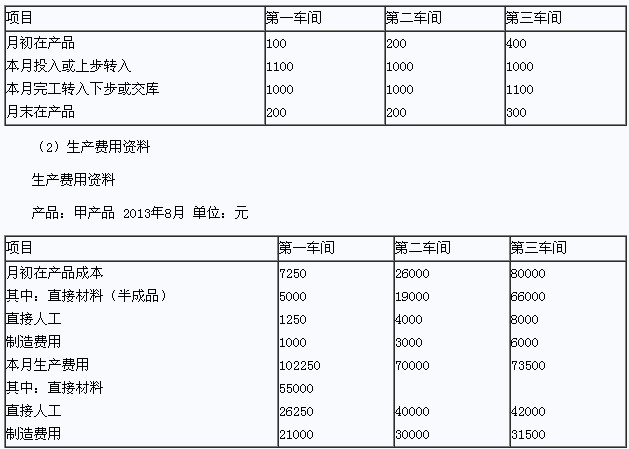 | 项目 | 第一车间 | 第二车间 | 第三车间 |
|---|---|---|---|
| 月初在产品 | 100 | 200 | 400 |
| 本月投入或上步转入 | 1100 | 1000 | 1000 |
| 本月完工转入下步或交库 | 1000 | 1000 | 1100 |
| 月末在产品 | 200 | 200 | 300 |

（2）生产费用资料

生产费用资料

产品：甲产品 2013年8月 单位：元

| 项目 | 第一车间 | 第二车间 | 第三车间 |
|---|---|---|---|
| 月初在产品成本 | 7250 | 26000 | 80000 |
| 其中：直接材料（半成品） | 5000 | 19000 | 66000 |
| 直接人工 | 1250 | 4000 | 8000 |
| 制造费用 | 1000 | 3000 | 6000 |
| 本月生产费用 | 102250 | 70000 | 73500 |
| 其中：直接材料 | 55000 | | |
| 直接人工 | 26250 | 40000 | 42000 |
| 制造费用 | 21000 | 30000 | 31500 |